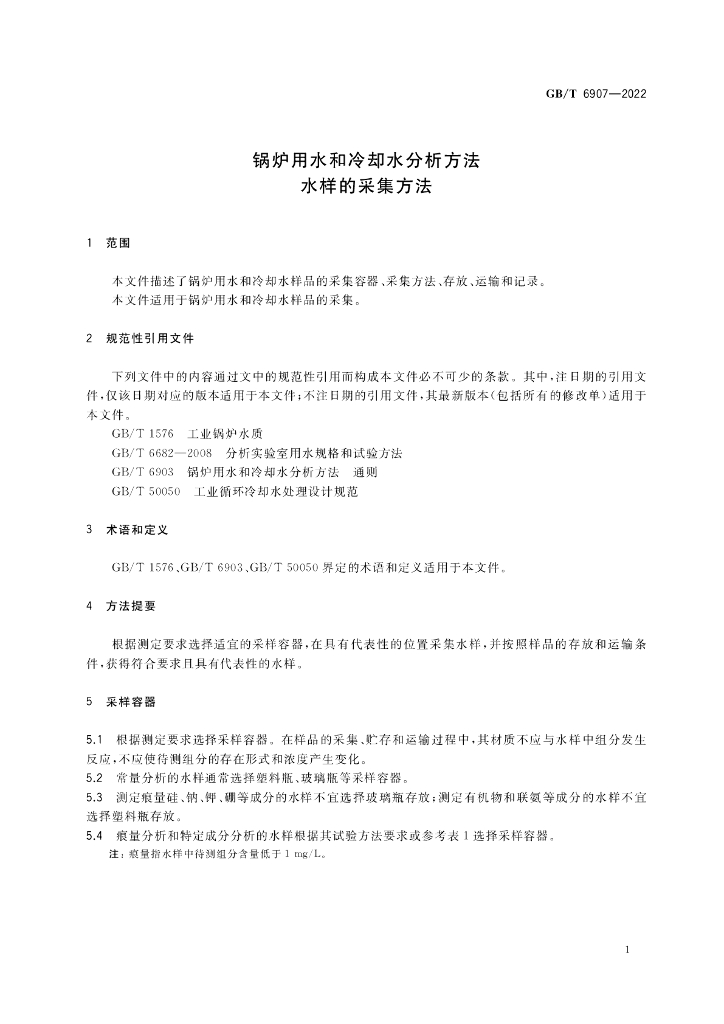 GB/T 6907—2022

锅炉用水和冷却水分析方法
水样的采集方法

1 范围

本文件描述了锅炉用水和冷却水样品的采集容器、采集方法、存放、运输和记录。

本文件适用于锅炉用水和冷却水样品的采集。

2 规范性引用文件

下列文件中的内容通过文中的规范性引用而构成本文件必不可少的条款。其中，注日期的引用文件，仅该日期对应的版本适用于本文件；不注日期的引用文件，其最新版本（包括所有的修改单）适用于本文件。

GB/T 1576 工业锅炉水质

GB/T 6682—2008 分析实验室用水规格和试验方法

GB/T 6903 锅炉用水和冷却水分析方法 通则

GB/T 50050 工业循环冷却水处理设计规范

3 术语和定义

GB/T 1576、GB/T 6903、GB/T 50050界定的术语和定义适用于本文件。

4 方法提要

根据测定要求选择适宜的采样容器，在具有代表性的位置采集水样，并按照样品的存放和运输条件，获得符合要求且具有代表性的水样。

5 采样容器

5.1 根据测定要求选择采样容器。在样品的采集、贮存和运输过程中，其材质不应与水样中组分发生反应，不应使待测组分的存在形式和浓度产生变化。

5.2 常量分析的水样通常选择塑料瓶、玻璃瓶等采样容器。

5.3 测定痕量硅、钠、钾、硼等成分的水样不宜选择玻璃瓶存放；测定有机物和联氨等成分的水样不宜选择塑料瓶存放。

5.4 痕量分析和特定成分分析的水样根据其试验方法要求或参考表1选择采样容器。

注：痕量指水样中待测组分含量低于1 mg/L。

1